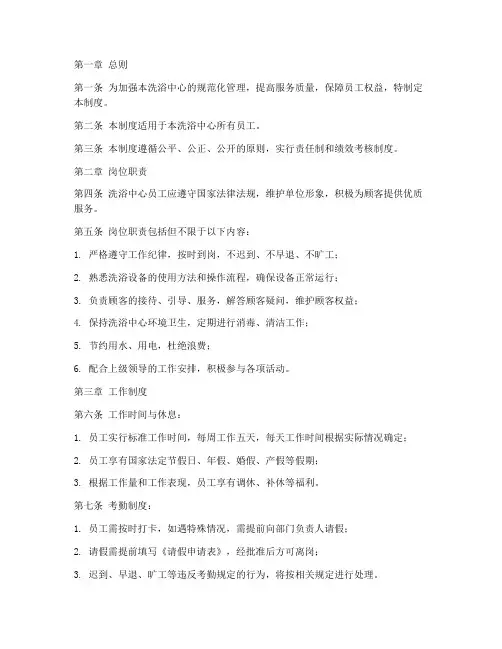 第一章 总则

第一条 为加强本洗浴中心的规范化管理，提高服务质量，保障员工权益，特制定本制度。

第二条 本制度适用于本洗浴中心所有员工。

第三条 本制度遵循公平、公正、公开的原则，实行责任制和绩效考核制度。

第二章 岗位职责

第四条 洗浴中心员工应遵守国家法律法规，维护单位形象，积极为顾客提供优质服务。

第五条 岗位职责包括但不限于以下内容：

1. 严格遵守工作纪律，按时到岗，不迟到、不早退、不旷工；

2. 熟悉洗浴设备的使用方法和操作流程，确保设备正常运行；

3. 负责顾客的接待、引导、服务，解答顾客疑问，维护顾客权益；

4. 保持洗浴中心环境卫生，定期进行消毒、清洁工作；

5. 节约用水、用电，杜绝浪费；

6. 配合上级领导的工作安排，积极参与各项活动。

第三章 工作制度

第六条 工作时间与休息：

1. 员工实行标准工作时间，每周工作五天，每天工作时间根据实际情况确定；

2. 员工享有国家法定节假日、年假、婚假、产假等假期；

3. 根据工作量和工作表现，员工享有调休、补休等福利。

第七条 考勤制度：

1. 员工需按时打卡，如遇特殊情况，需提前向部门负责人请假；

2. 请假需提前填写《请假申请表》，经批准后方可离岗；

3. 迟到、早退、旷工等违反考勤规定的行为，将按相关规定进行处理。